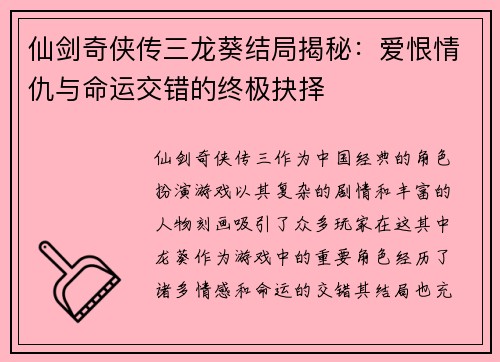 仙剑奇侠传三龙葵结局揭秘：爱恨情仇与命运交错的终极抉择

仙剑奇侠传三作为中国经典的角色扮演游戏以其复杂的剧情和丰富的人物刻画吸引了众多玩家在这其中龙葵作为游戏中的重要角色经历了诸多情感和命运的交错其结局也充